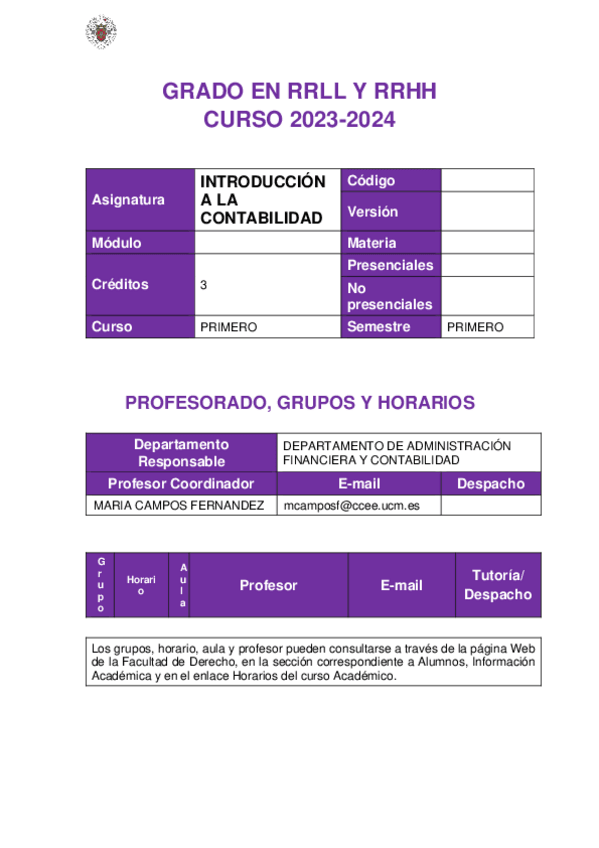 GRADO EN RRLL Y RRHH
CURSO 2023-2024

| Asignatura | INTRODUCCIÓN A LA CONTABILIDAD | Código | |
|---|---|---|---|
| | | Versión | |
| Módulo | | Materia | |
| Créditos | 3 | Presenciales | |
| | | No presenciales | |
| Curso | PRIMERO | Semestre | PRIMERO |

PROFESORADO, GRUPOS Y HORARIOS

| Departamento Responsable | DEPARTAMENTO DE ADMINISTRACIÓN FINANCIERA Y CONTABILIDAD | |
|---|---|---|
| Profesor Coordinador | E-mail | Despacho |
| MARIA CAMPOS FERNANDEZ | mcamposf@ccee.ucm.es | |

| Grupo | Horario | Aula | Profesor | E-mail | Tutoría/ Despacho |
|---|---|---|---|---|---|

Los grupos, horario, aula y profesor pueden consultarse a través de la página Web de la Facultad de Derecho, en la sección correspondiente a Alumnos, Información Académica y en el enlace Horarios del curso Académico.